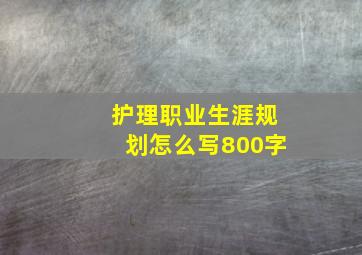 护理职业生涯规划怎么写800字